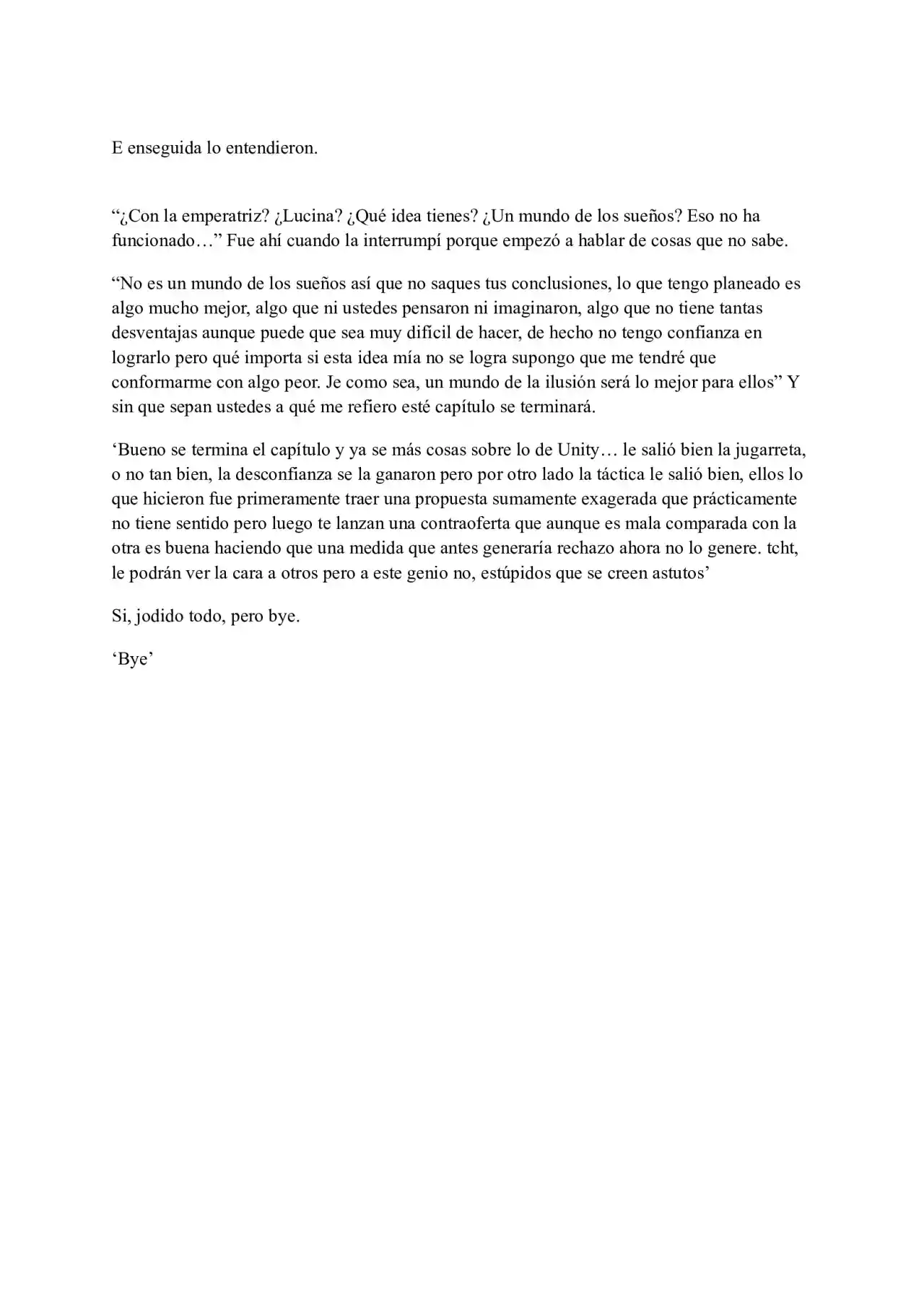 E enseguida lo entendieron.

"¿Con la emperatriz? ¿Lucina? ¿Qué idea tienes? ¿Un mundo de los sueños? Eso no ha funcionado…" Fue ahí cuando la interrumpí porque empezó a hablar de cosas que no sabe.

"No es un mundo de los sueños así que no saques tus conclusiones, lo que tengo planeado es algo mucho mejor, algo que ni ustedes pensaron ni imaginaron, algo que no tiene tantas desventajas aunque puede que sea muy difícil de hacer, de hecho no tengo confianza en lograrlo pero qué importa si esta idea mía no se logra supongo que me tendré que conformarme con algo peor. Je como sea, un mundo de la ilusión será lo mejor para ellos" Y sin que sepan ustedes a qué me refiero esté capítulo se terminará.

'Bueno se termina el capítulo y ya se más cosas sobre lo de Unity… le salió bien la jugarreta, o no tan bien, la desconfianza se la ganaron pero por otro lado la táctica le salió bien, ellos lo que hicieron fue primeramente traer una propuesta sumamente exagerada que prácticamente no tiene sentido pero luego te lanzan una contraoferta que aunque es mala comparada con la otra es buena haciendo que una medida que antes generaría rechazo ahora no lo genere. tcht, le podrán ver la cara a otros pero a este genio no, estúpidos que se creen astutos'

Si, jodido todo, pero bye.

'Bye'